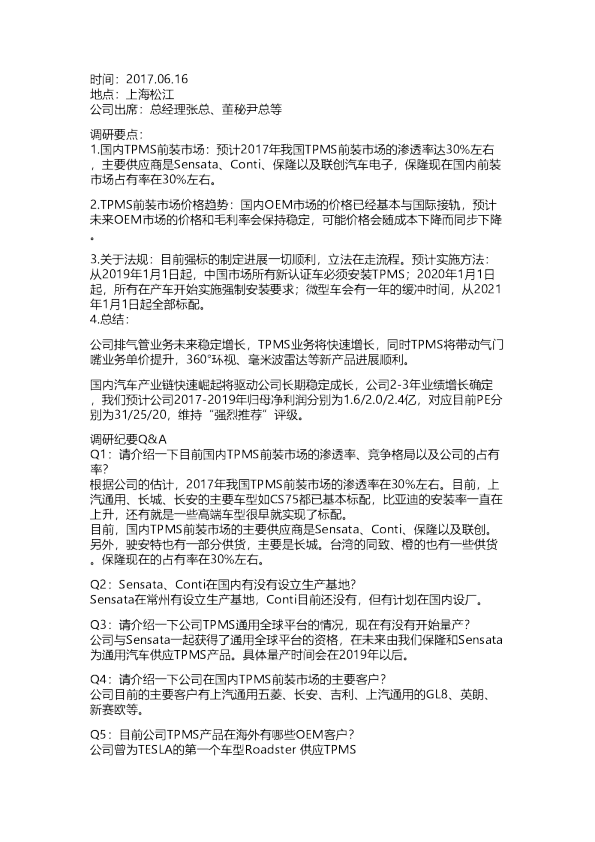 时间：2017.06.16
地点：上海松江
公司出席：总经理张总、董秘尹总等

调研要点：
1.国内TPMS前装市场：预计2017年我国TPMS前装市场的渗透率达30%左右，主要供应商是Sensata、Conti、保隆以及联创汽车电子，保隆现在国内前装市场占有率在30%左右。

2.TPMS前装市场价格趋势：国内OEM市场的价格已经基本与国际接轨，预计未来OEM市场的价格和毛利率会保持稳定，可能价格会随成本下降而同步下降。

3.关于法规：目前强标的制定进展一切顺利，立法在走流程。预计实施方法：从2019年1月1日起，中国市场所有新认证车必须安装TPMS；2020年1月1日起，所有在产车开始实施强制安装要求；微型车会有一年的缓冲时间，从2021年1月1日起全部标配。
4.总结：

公司排气管业务未来稳定增长，TPMS业务将快速增长，同时TPMS将带动气门嘴业务单价提升，360°环视、毫米波雷达等新产品进展顺利。

国内汽车产业链快速崛起将驱动公司长期稳定成长，公司2-3年业绩增长确定，我们预计公司2017-2019年归母净利润分别为1.6/2.0/2.4亿，对应目前PE分别为31/25/20，维持“强烈推荐”评级。

调研纪要Q&A
Q1：请介绍一下目前国内TPMS前装市场的渗透率、竞争格局以及公司的占有率？
根据公司的估计，2017年我国TPMS前装市场的渗透率在30%左右。目前，上汽通用、长城、长安的主要车型如CS75都已基本标配，比亚迪的安装率一直在上升，还有就是一些高端车型很早就实现了标配。
目前，国内TPMS前装市场的主要供应商是Sensata、Conti、保隆以及联创。另外，驶安特也有一部分供货，主要是长城。台湾的同致、橙的也有一些供货。保隆现在的占有率在30%左右。

Q2：Sensata、Conti在国内有没有设立生产基地？
Sensata在常州有设立生产基地，Conti目前还没有，但有计划在国内设厂。

Q3：请介绍一下公司TPMS通用全球平台的情况，现在有没有开始量产？
公司与Sensata一起获得了通用全球平台的资格，在未来由我们保隆和Sensata为通用汽车供应TPMS产品。具体量产时间会在2019年以后。

Q4：请介绍一下公司在国内TPMS前装市场的主要客户？
公司目前的主要客户有上汽通用五菱、长安、吉利、上汽通用的GL8、英朗、新赛欧等。

Q5：目前公司TPMS产品在海外有哪些OEM客户？
公司曾为TESLA的第一个车型Roadster 供应TPMS